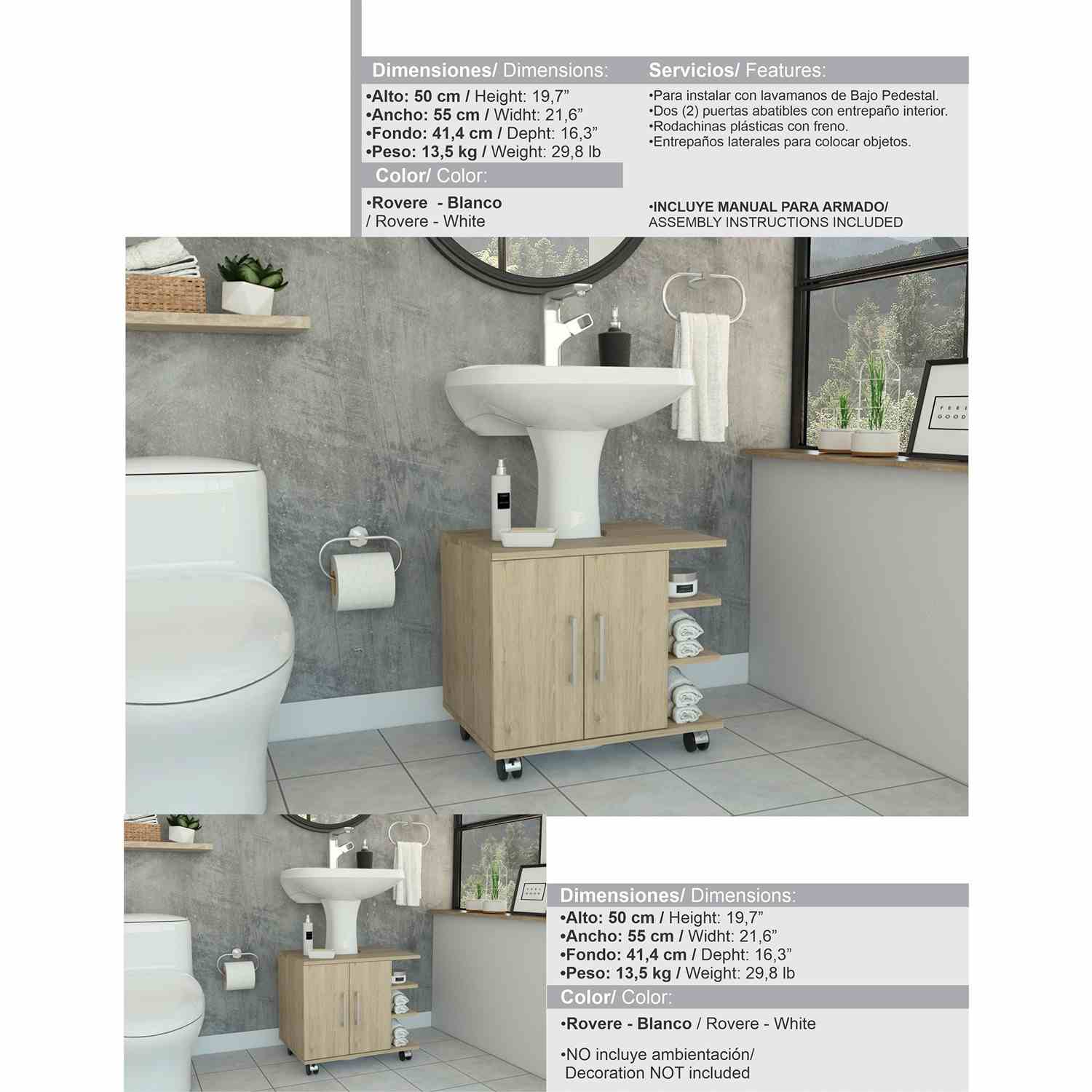 Dimensiones/ Dimensions:

•Alto: 50 cm / Height: 19,7”
•Ancho: 55 cm / Widht: 21,6”
•Fondo: 41,4 cm / Depht: 16,3”
•Peso: 13,5 kg / Weight: 29,8 lb

Color/ Color:

•Rovere - Blanco / Rovere - White

Servicios/ Features:

•Para instalar con lavamanos de Bajo Pedestal.
•Dos (2) puertas abatibles con entrepaño interior.
•Rodachinas plásticas con freno.
•Entrepaños laterales para colocar objetos.

•INCLUYE MANUAL PARA ARMADO/ ASSEMBLY INSTRUCTIONS INCLUDED

FEEL GOOD

Dimensiones/ Dimensions:

•Alto: 50 cm / Height: 19,7”
•Ancho: 55 cm / Widht: 21,6”
•Fondo: 41,4 cm / Depht: 16,3”
•Peso: 13,5 kg / Weight: 29,8 lb

Color/ Color:

•Rovere - Blanco / Rovere - White

•NO incluye ambientación/ Decoration NOT included